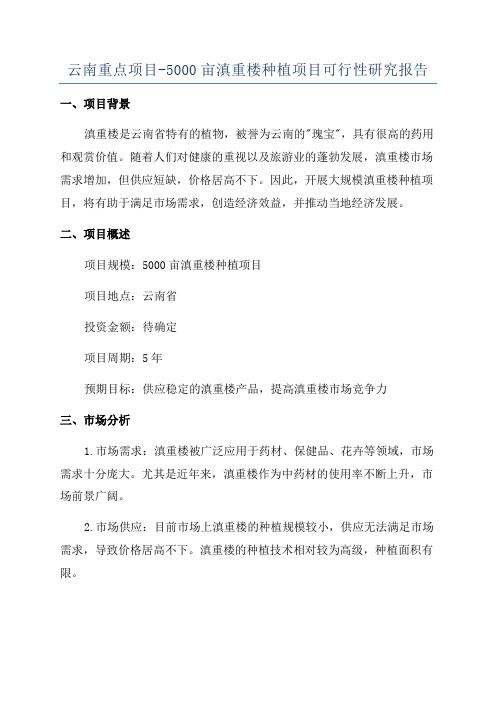 云南重点项目-5000亩滇重楼种植项目可行性研究报告

一、项目背景

滇重楼是云南省特有的植物，被誉为云南的"瑰宝"，具有很高的药用和观赏价值。随着人们对健康的重视以及旅游业的蓬勃发展，滇重楼市场需求增加，但供应短缺，价格居高不下。因此，开展大规模滇重楼种植项目，将有助于满足市场需求，创造经济效益，并推动当地经济发展。

二、项目概述

项目规模：5000亩滇重楼种植项目

项目地点：云南省

投资金额：待确定

项目周期：5年

预期目标：供应稳定的滇重楼产品，提高滇重楼市场竞争力

三、市场分析

1.市场需求：滇重楼被广泛应用于药材、保健品、花卉等领域，市场需求十分庞大。尤其是近年来，滇重楼作为中药材的使用率不断上升，市场前景广阔。

2.市场供应：目前市场上滇重楼的种植规模较小，供应无法满足市场需求，导致价格居高不下。滇重楼的种植技术相对较为高级，种植面积有限。